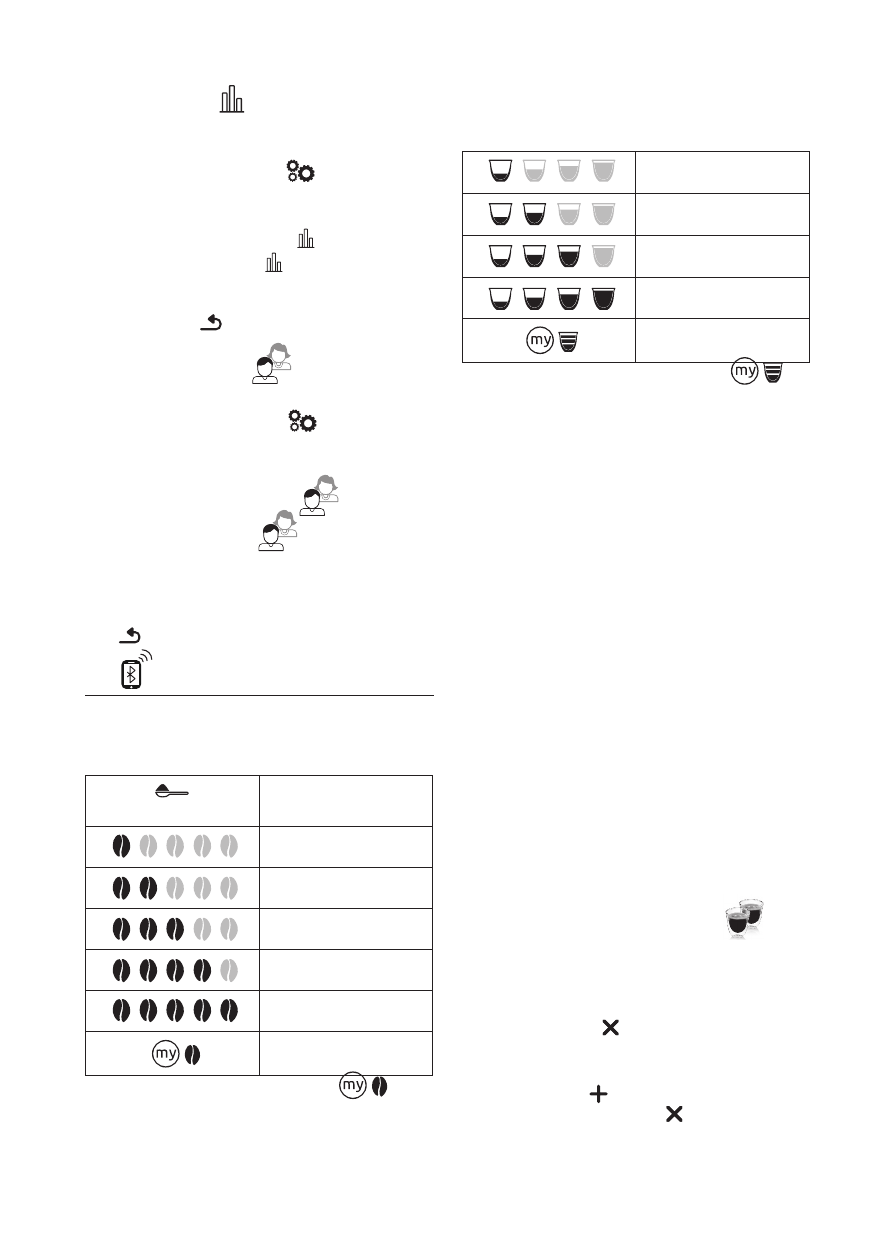 my

my

my

my